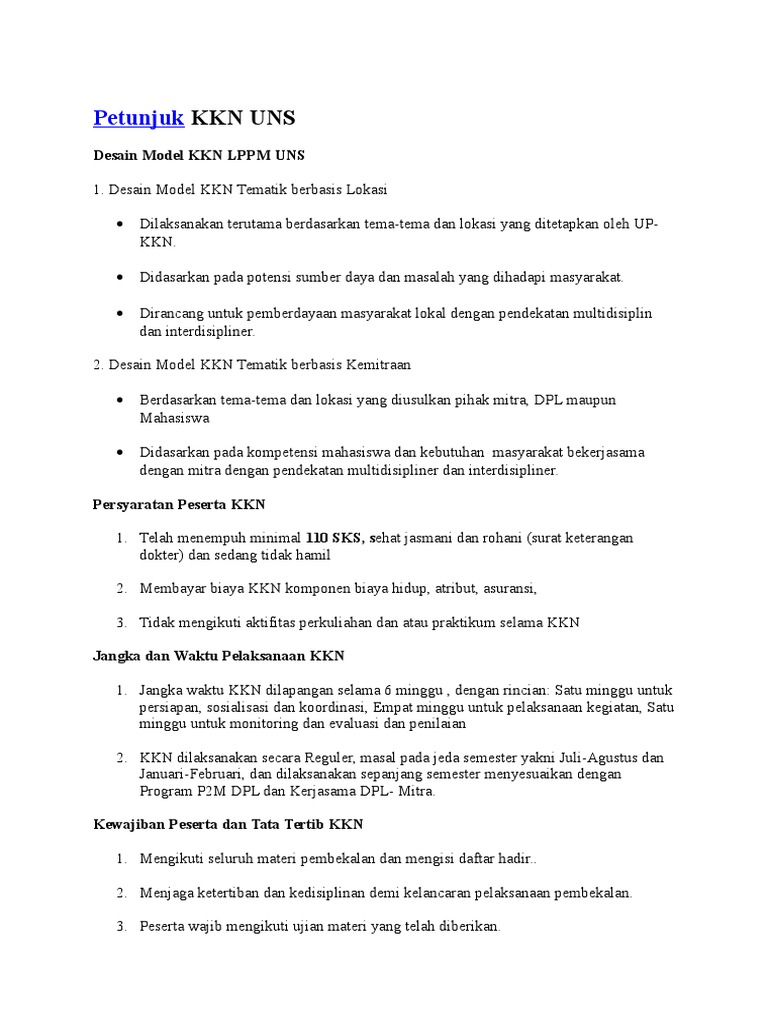 Petunjuk KKN UNS

Desain Model KKN LPPM UNS

1. Desain Model KKN Tematik berbasis Lokasi

- Dilaksanakan terutama berdasarkan tema-tema dan lokasi yang ditetapkan oleh UP-KKN.
- Didasarkan pada potensi sumber daya dan masalah yang dihadapi masyarakat.
- Dirancang untuk pemberdayaan masyarakat lokal dengan pendekatan multidisiplin dan interdisipliner.

2. Desain Model KKN Tematik berbasis Kemitraan

- Berdasarkan tema-tema dan lokasi yang diusulkan pihak mitra, DPL maupun Mahasiswa
- Didasarkan pada kompetensi mahasiswa dan kebutuhan masyarakat bekerjasama dengan mitra dengan pendekatan multidisipliner dan interdisipliner.

Persyaratan Peserta KKN

1. Telah menempuh minimal 110 SKS, sehat jasmani dan rohani (surat keterangan dokter) dan sedang tidak hamil
2. Membayar biaya KKN komponen biaya hidup, atribut, asuransi,
3. Tidak mengikuti aktifitas perkuliahan dan atau praktikum selama KKN

Jangka dan Waktu Pelaksanaan KKN

1. Jangka waktu KKN dilapangan selama 6 minggu , dengan rincian: Satu minggu untuk persiapan, sosialisasi dan koordinasi, Empat minggu untuk pelaksanaan kegiatan, Satu minggu untuk monitoring dan evaluasi dan penilaian
2. KKN dilaksanakan secara Reguler, masal pada jeda semester yakni Juli-Agustus dan Januari-Februari, dan dilaksanakan sepanjang semester menyesuaikan dengan Program P2M DPL dan Kerjasama DPL- Mitra.

Kewajiban Peserta dan Tata Tertib KKN

1. Mengikuti seluruh materi pembekalan dan mengisi daftar hadir..
2. Menjaga ketertiban dan kedisiplinan demi kelancaran pelaksanaan pembekalan.
3. Peserta wajib mengikuti ujian materi yang telah diberikan.